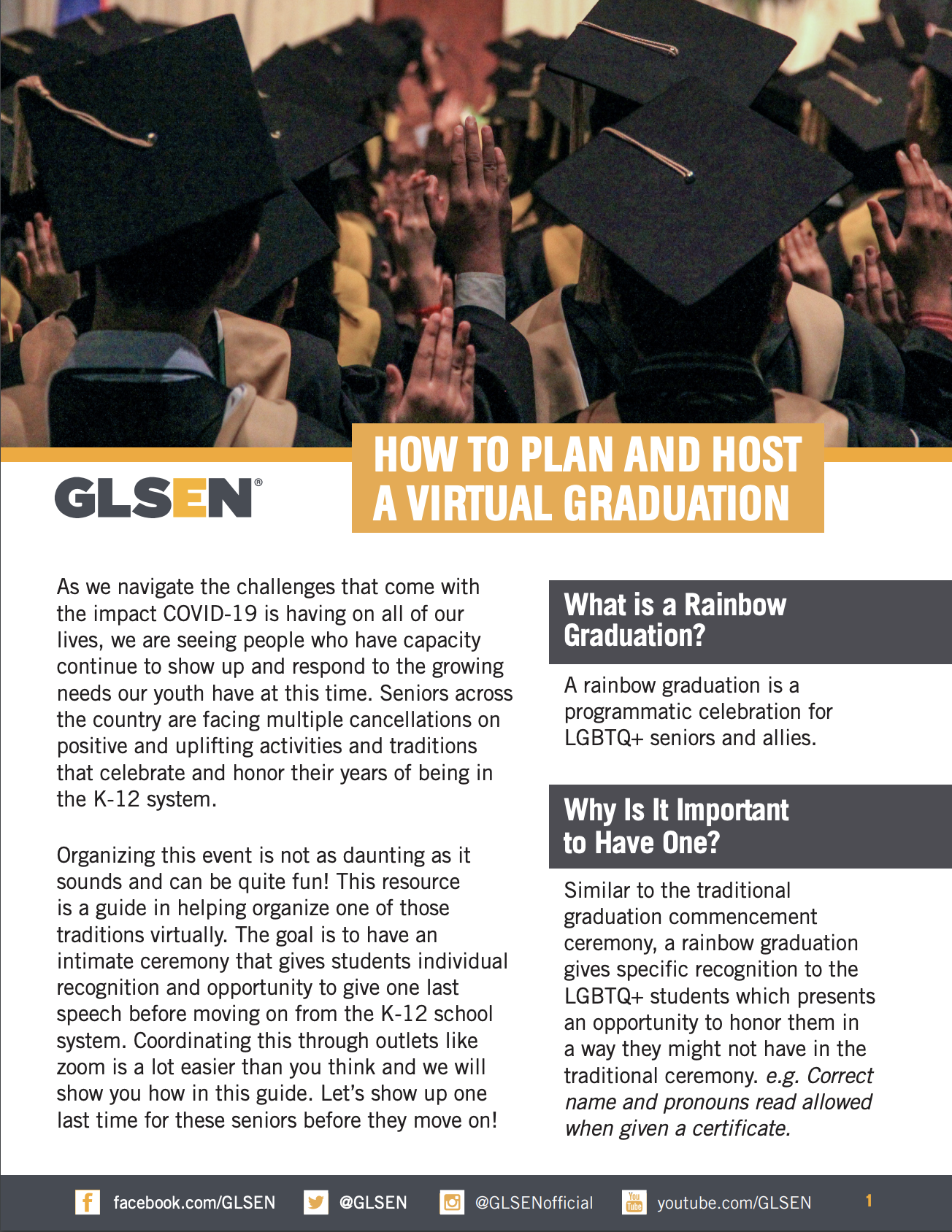 GLSEN®

HOW TO PLAN AND HOST A VIRTUAL GRADUATION

As we navigate the challenges that come with the impact COVID-19 is having on all of our lives, we are seeing people who have capacity continue to show up and respond to the growing needs our youth have at this time. Seniors across the country are facing multiple cancellations on positive and uplifting activities and traditions that celebrate and honor their years of being in the K-12 system.

Organizing this event is not as daunting as it sounds and can be quite fun! This resource is a guide in helping organize one of those traditions virtually. The goal is to have an intimate ceremony that gives students individual recognition and opportunity to give one last speech before moving on from the K-12 school system. Coordinating this through outlets like zoom is a lot easier than you think and we will show you how in this guide. Let's show up one last time for these seniors before they move on!

What is a Rainbow Graduation?

A rainbow graduation is a programmatic celebration for LGBTQ+ seniors and allies.

Why Is It Important to Have One?

Similar to the traditional graduation commencement ceremony, a rainbow graduation gives specific recognition to the LGBTQ+ students which presents an opportunity to honor them in a way they might not have in the traditional ceremony. e.g. Correct name and pronouns read allowed when given a certificate.

facebook.com/GLSEN @GLSEN @GLSENofficial You Tube youtube.com/GLSEN 1